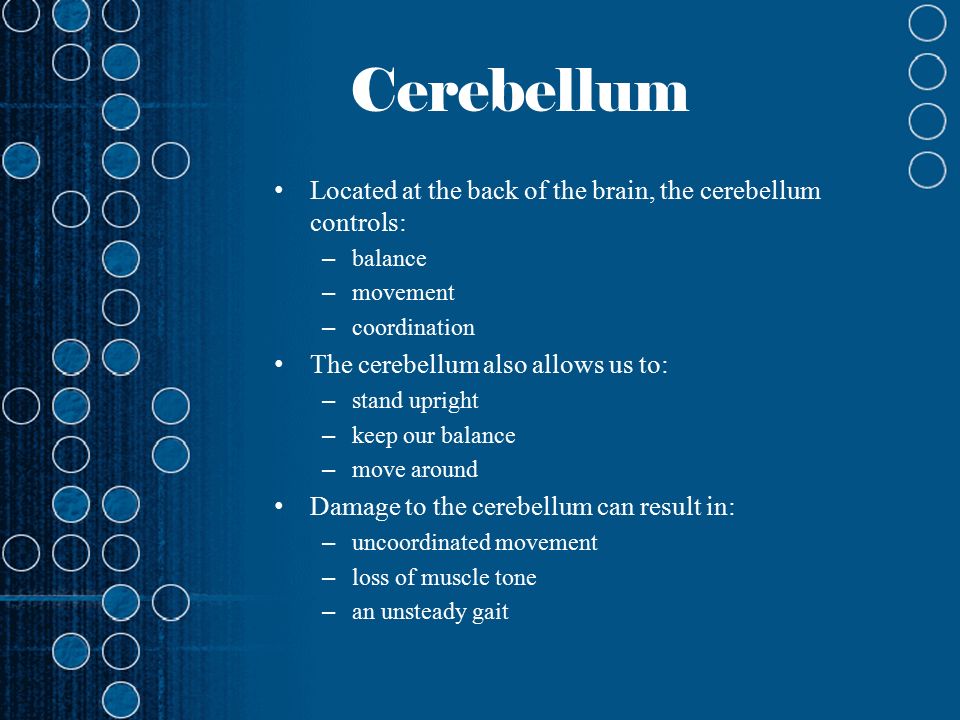 Cerebellum

• Located at the back of the brain, the cerebellum controls:
– balance
– movement
– coordination
• The cerebellum also allows us to:
– stand upright
– keep our balance
– move around
• Damage to the cerebellum can result in:
– uncoordinated movement
– loss of muscle tone
– an unsteady gait